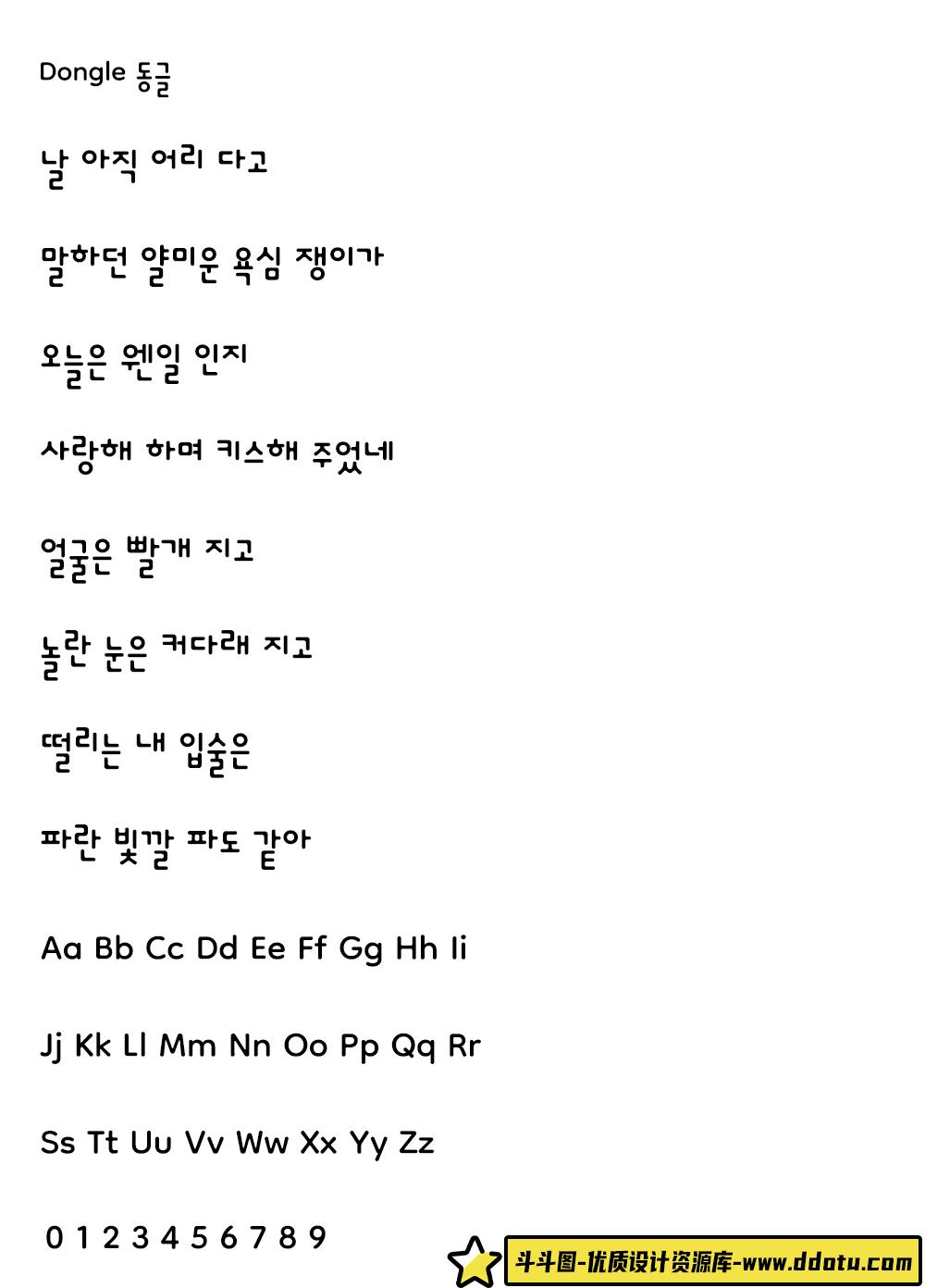 Dongle 동글

날 아직 어리 다고

말하던 얄미운 욕심 쟁이가

오늘은 웬일 인지

사랑해 하며 키스해 주었네

얼굴은 빨개 지고

놀란 눈은 커다래 지고

떨리는 내 입술은

파란 빛깔 파도 같아

Aa Bb Cc Dd Ee Ff Gg Hh Ii

Jj Kk Ll Mm Nn Oo Pp Qq Rr

Ss Tt Uu Vv Ww Xx Yy Zz

0 1 2 3 4 5 6 7 8 9

斗斗图-优质设计资源库-www.ddotu.com